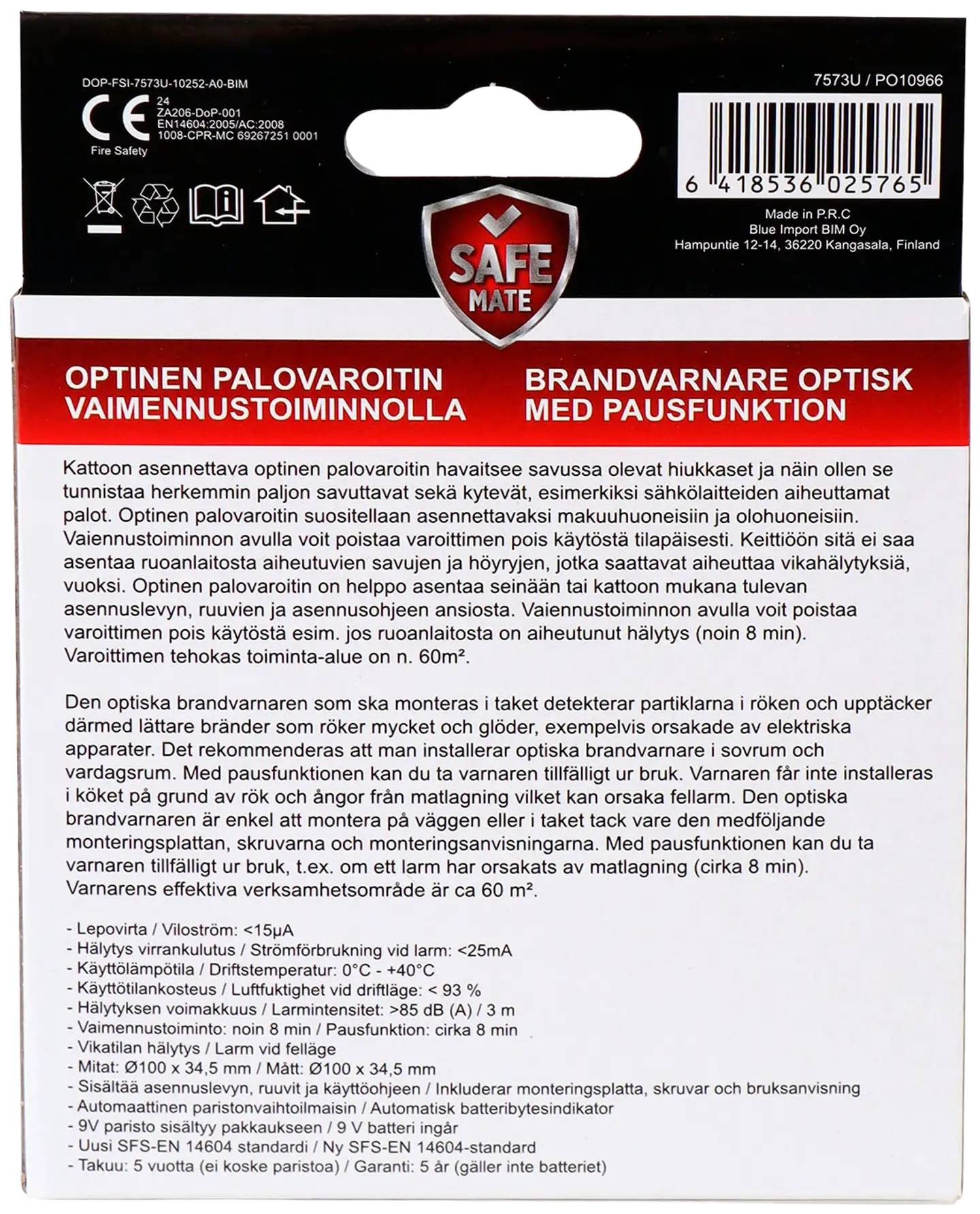 DOP-FSI-7573U-10252-A0-BIM

CE 24
ZA206-DoP-001
EN14604:2005/AC:2008
1008-CPR-MC 69267251 0001
Fire Safety

7573U / PO10966

6 418536 025765

Made in P.R.C
Blue Import BIM Oy
Hampuntie 12-14, 36220 Kangasala, Finland

SAFE MATE

OPTINEN PALOVAROITIN VAIMENNUSTOIMINNOLLA

BRANDVARNARE OPTISK MED PAUSFUNKTION

Kattoon asennettava optinen palovaroitin havaitsee savussa olevat hiukkaset ja näin ollen se tunnistaa herkemmin paljon savuttavat sekä kytevät, esimerkiksi sähkölaitteiden aiheuttamat palot. Optinen palovaroitin suositellaan asennettavaksi makuuhuoneisiin ja olohuoneisiin. Vaiennustoiminnon avulla voit poistaa varoittimen pois käytöstä tilapäisesti. Keittiöön sitä ei saa asentaa ruoanlaitosta aiheutuvien savujen ja höyryjen, jotka saattavat aiheuttaa vikahälytyksiä, vuoksi. Optinen palovaroitin on helppo asentaa seinään tai kattoon mukana tulevan asennuslevyn, ruuvien ja asennusohjeen ansiosta. Vaiennustoiminnon avulla voit poistaa varoittimen pois käytöstä esim. jos ruoanlaitosta on aiheutunut hälytys (noin 8 min). Varoittimen tehokas toiminta-alue on n. 60m².

Den optiska brandvarnaren som ska monteras i taket detekterar partiklarna i röken och upptäcker därmed lättare bränder som röker mycket och glöder, exempelvis orsakade av elektriska apparater. Det rekommenderas att man installerar optiska brandvarnare i sovrum och vardagsrum. Med pausfunktionen kan du ta varnaren tillfälligt ur bruk. Varnaren får inte installeras i köket på grund av rök och ångor från matlagning vilket kan orsaka fellarm. Den optiska brandvarnaren är enkel att montera på väggen eller i taket tack vare den medföljande monteringsplattan, skruvarna och monteringsanvisningarna. Med pausfunktionen kan du ta varnaren tillfälligt ur bruk, t.ex. om ett larm har orsakats av matlagning (cirka 8 min). Varnarens effektiva verksamhetsområde är ca 60 m².

- Lepovirta / Viloström: <15μA
- Hälytys virrankulutus / Strömförbrukning vid larm: <25mA
- Käyttölämpötila / Driftstemperatur: 0°C - +40°C
- Käyttötilankosteus / Luftfuktighet vid driftläge: < 93 %
- Hälytyksen voimakkuus / Larmintensitet: >85 dB (A) / 3 m
- Vaimennustoiminto: noin 8 min / Pausfunktion: cirka 8 min
- Vikatilan hälytys / Larm vid felläge
- Mitat: Ø100 x 34,5 mm / Mått: Ø100 x 34,5 mm
- Sisältää asennuslevyn, ruuvit ja käyttöohjeen / Inkluderar monteringsplatta, skruvar och bruksanvisning
- Automaattinen paristonvaihtoilmaisin / Automatisk batteribytesindikator
- 9V paristo sisältyy pakkaukseen / 9 V batteri ingår
- Uusi SFS-EN 14604 standardi / Ny SFS-EN 14604-standard
- Takuu: 5 vuotta (ei koske paristoa) / Garanti: 5 år (gäller inte batteriet)